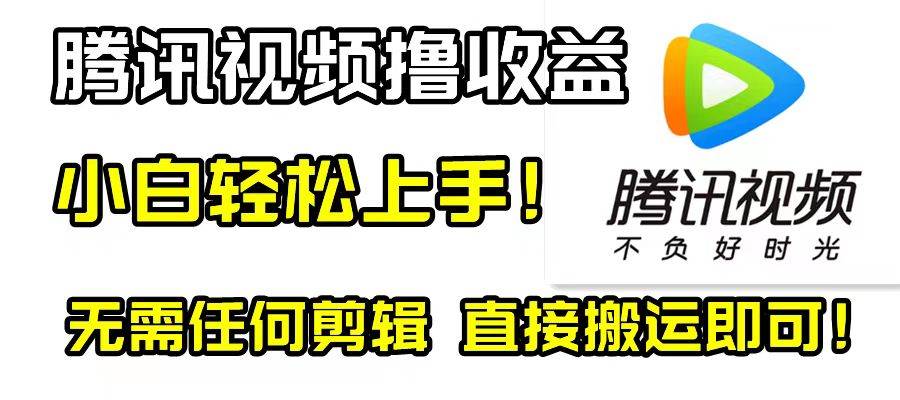 腾讯视频撸收益

小白轻松上手！

腾讯视频
不负好时光

无需任何剪辑 直接搬运即可！